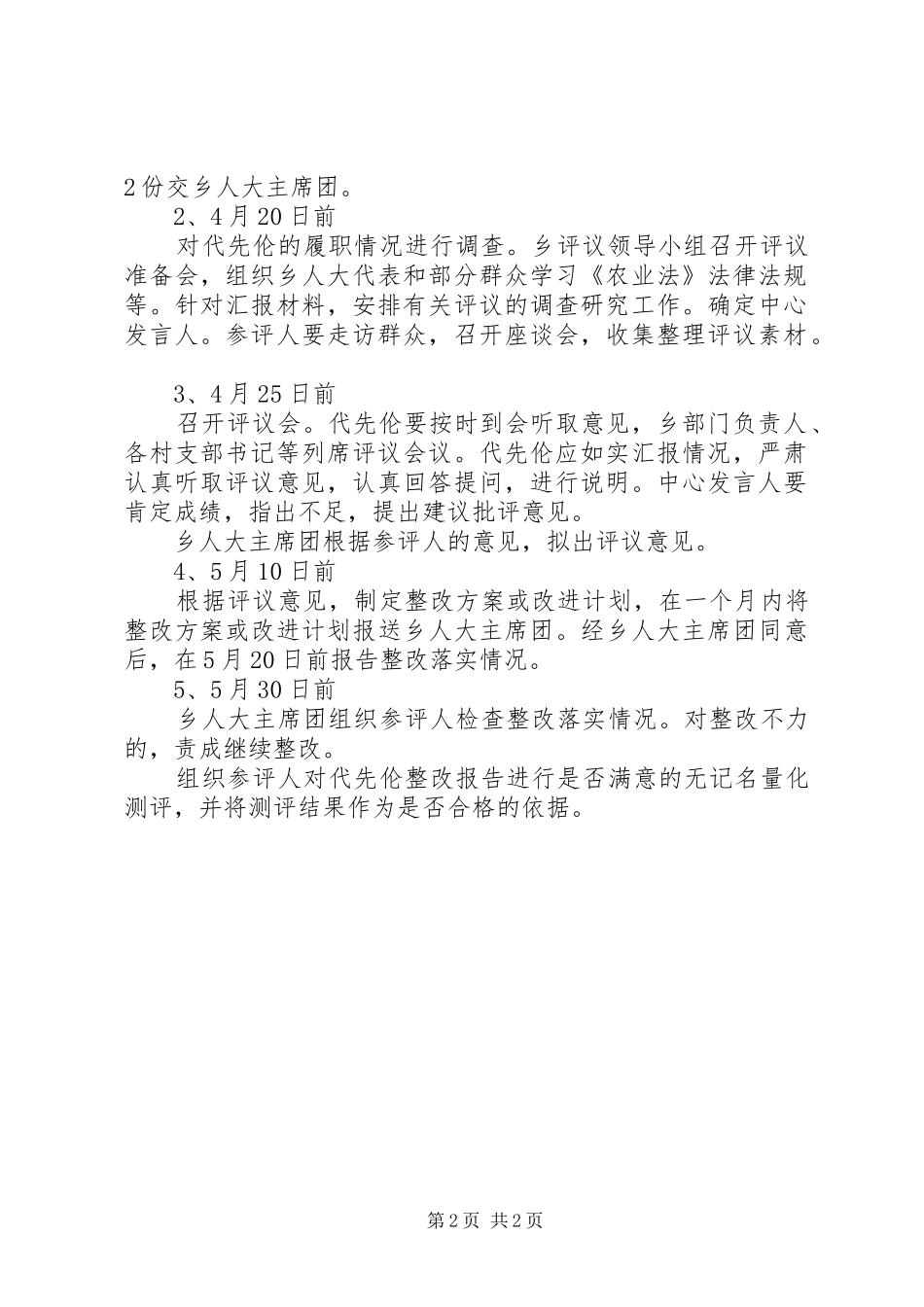 2份交乡人大主席团。

2、4月20日前

对代先伦的履职情况进行调查。乡评议领导小组召开评议准备会，组织乡人大代表和部分群众学习《农业法》法律法规等。针对汇报材料，安排有关评议的调查研究工作。确定中心发言人。参评人要走访群众，召开座谈会，收集整理评议素材。

3、4月25日前

召开评议会。代先伦要按时到会听取意见，乡部门负责人、各村支部书记等列席评议会议。代先伦应如实汇报情况，严肃认真听取评议意见，认真回答提问，进行说明。中心发言人要肯定成绩，指出不足，提出建议批评意见。

乡人大主席团根据参评人的意见，拟出评议意见。

4、5月10日前

根据评议意见，制定整改方案或改进计划，在一个月内将整改方案或改进计划报送乡人大主席团。经乡人大主席团同意后，在5月20日前报告整改落实情况。

5、5月30日前

乡人大主席团组织参评人检查整改落实情况。对整改不力的，责成继续整改。

组织参评人对代先伦整改报告进行是否满意的无记名量化测评，并将测评结果作为是否合格的依据。

第2页 共2页